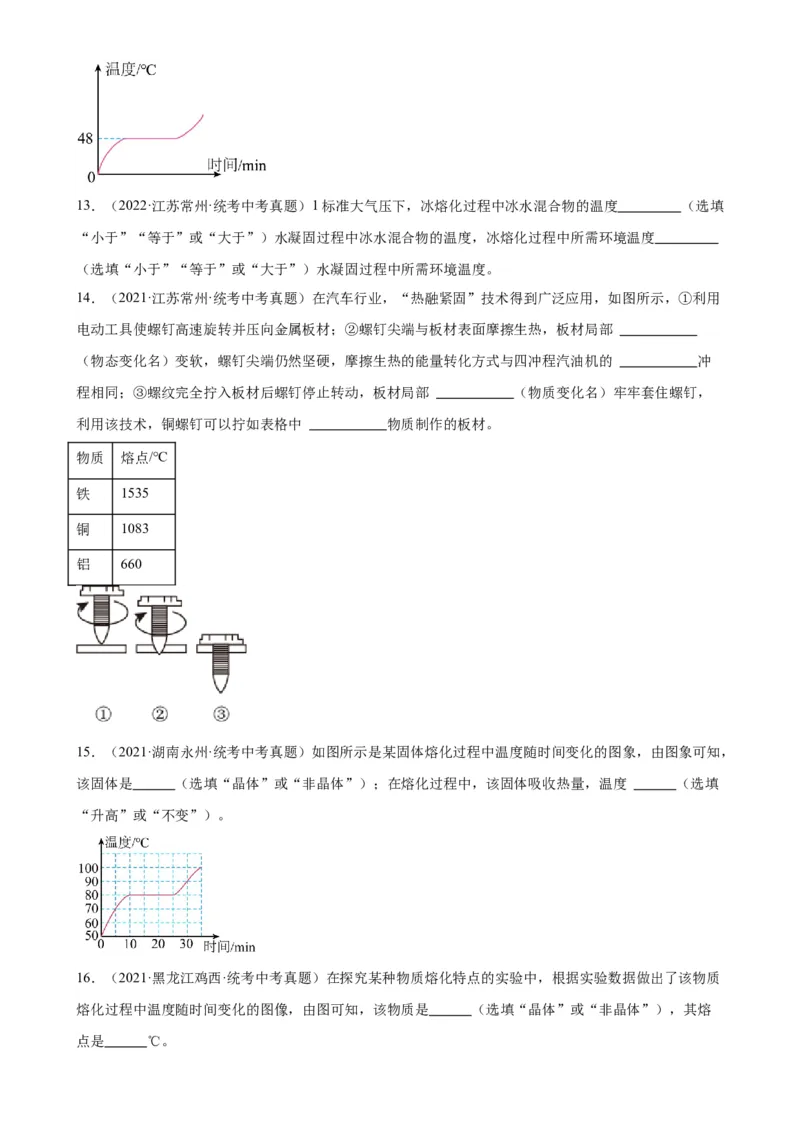 温度/℃

48

0 时间/min

13．（2022·江苏常州·统考中考真题）1标准大气压下，冰熔化过程中冰水混合物的温度\_\_\_\_\_\_\_\_\_（选填“小于”“等于”或“大于”）水凝固过程中冰水混合物的温度，冰熔化过程中所需环境温度\_\_\_\_\_\_\_\_\_（选填“小于”“等于”或“大于”）水凝固过程中所需环境温度。

14．（2021·江苏常州·统考中考真题）在汽车行业，“热融紧固”技术得到广泛应用，如图所示，①利用电动工具使螺钉高速旋转并压向金属板材；②螺钉尖端与板材表面摩擦生热，板材局部 \_\_\_\_\_\_\_\_\_\_\_（物态变化名）变软，螺钉尖端仍然坚硬，摩擦生热的能量转化方式与四冲程汽油机的 \_\_\_\_\_\_\_\_\_\_\_冲程相同；③螺纹完全拧入板材后螺钉停止转动，板材局部 \_\_\_\_\_\_\_\_\_\_\_（物质变化名）牢牢套住螺钉，利用该技术，铜螺钉可以拧如表格中 \_\_\_\_\_\_\_\_\_\_\_物质制作的板材。

| 物质 | 熔点/℃ |
|---|---|
| 铁 | 1535 |
| 铜 | 1083 |
| 铝 | 660 |

① ② ③

15．（2021·湖南永州·统考中考真题）如图所示是某固体熔化过程中温度随时间变化的图象，由图象可知，该固体是\_\_\_\_\_\_（选填“晶体”或“非晶体”）；在熔化过程中，该固体吸收热量，温度 \_\_\_\_\_\_（选填“升高”或“不变”）。

温度/℃
100
90
80
70
60
50
0 10 20 30 时间/min

16．（2021·黑龙江鸡西·统考中考真题）在探究某种物质熔化特点的实验中，根据实验数据做出了该物质熔化过程中温度随时间变化的图像，由图可知，该物质是\_\_\_\_\_\_（选填“晶体”或“非晶体”），其熔点是\_\_\_\_\_\_℃。